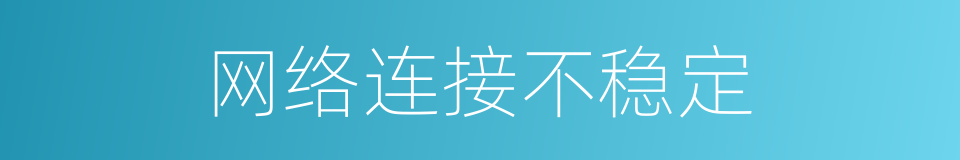 网络连接不稳定